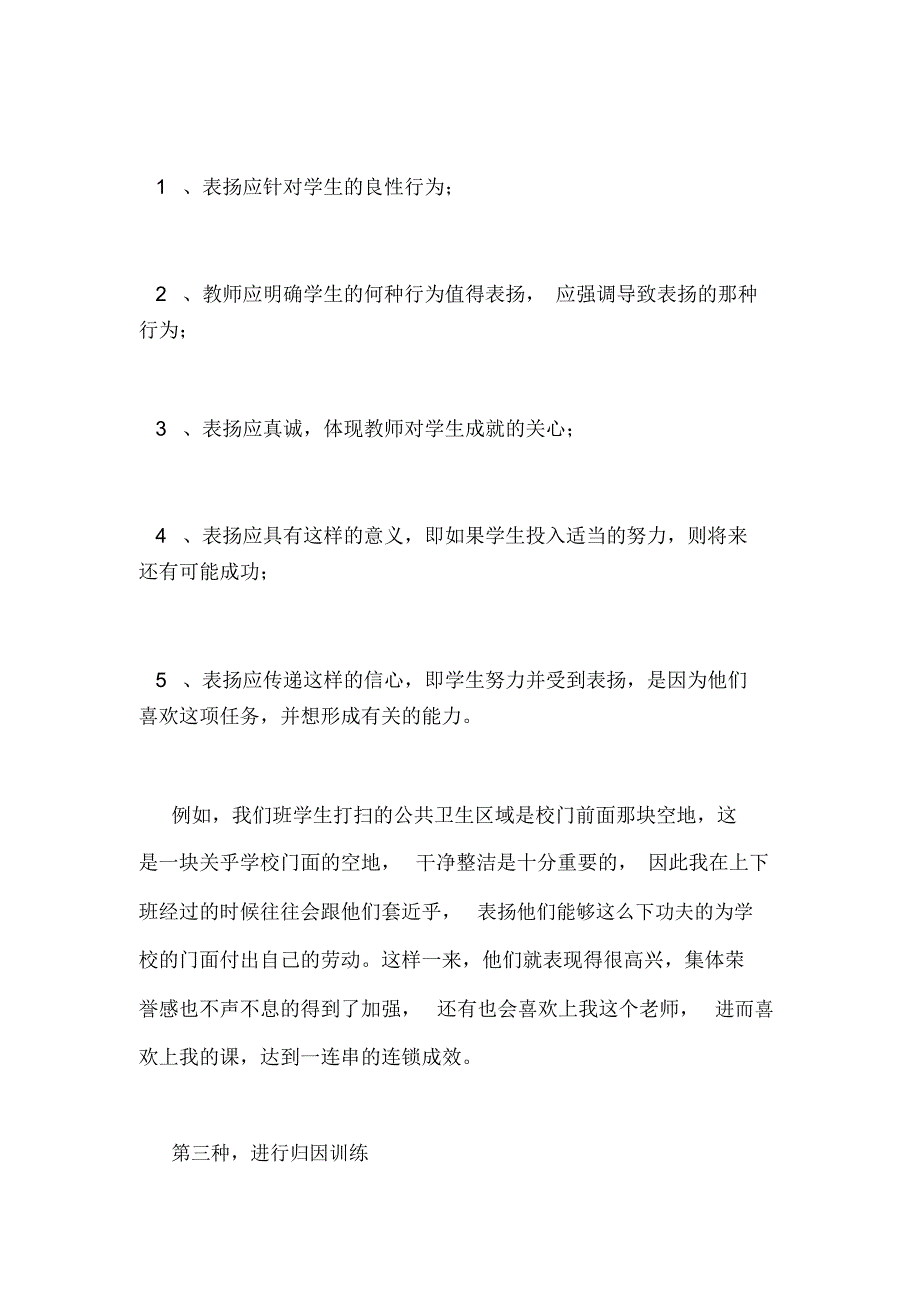 1 、表扬应针对学生的良性行为；

2 、教师应明确学生的何种行为值得表扬， 应强调导致表扬的那种行为；

3 、表扬应真诚，体现教师对学生成就的关心；

4 、表扬应具有这样的意义，即如果学生投入适当的努力，则将来还有可能成功；

5 、表扬应传递这样的信心，即学生努力并受到表扬，是因为他们喜欢这项任务，并想形成有关的能力。

例如，我们班学生打扫的公共卫生区域是校门前面那块空地，这是一块关乎学校门面的空地， 干净整洁是十分重要的， 因此我在上下班经过的时候往往会跟他们套近乎， 表扬他们能够这么下功夫的为学校的门面付出自己的劳动。这样一来，他们就表现得很高兴，集体荣誉感也不声不息的得到了加强， 还有也会喜欢上我这个老师， 进而喜欢上我的课，达到一连串的连锁成效。

第三种，进行归因训练